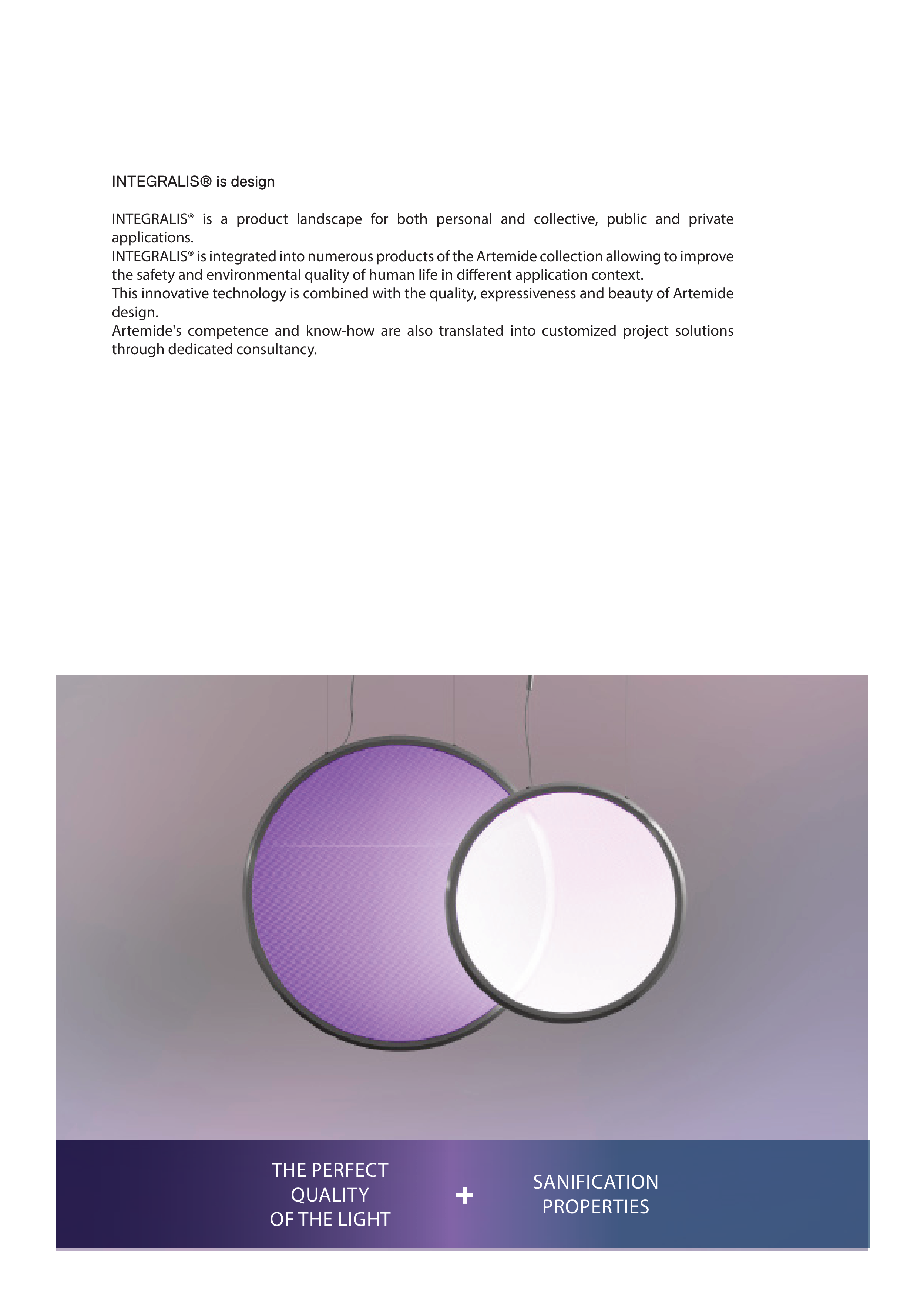 INTEGRALIS® is design

INTEGRALIS® is a product landscape for both personal and collective, public and private applications.
INTEGRALIS® is integrated into numerous products of the Artemide collection allowing to improve the safety and environmental quality of human life in different application context.
This innovative technology is combined with the quality, expressiveness and beauty of Artemide design.
Artemide's competence and know-how are also translated into customized project solutions through dedicated consultancy.

THE PERFECT QUALITY OF THE LIGHT

+

SANIFICATION PROPERTIES